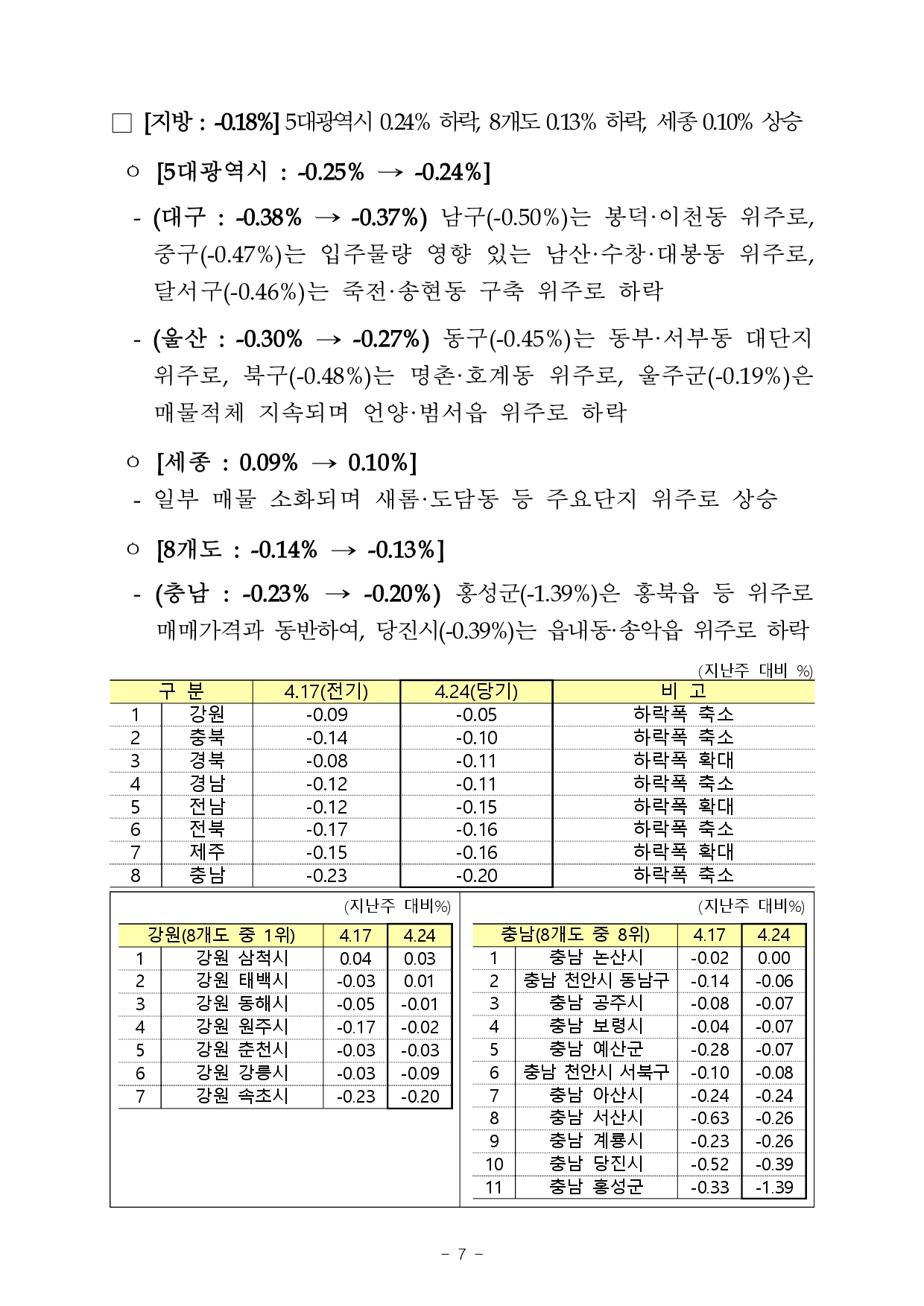 □ [지방 : -0.18%] 5대광역시 0.24% 하락, 8개도 0.13% 하락, 세종 0.10% 상승

○ [5대광역시 : -0.25% → -0.24%]

- (대구 : -0.38% → -0.37%) 남구(-0.50%)는 봉덕·이천동 위주로, 중구(-0.47%)는 입주물량 영향 있는 남산·수창·대봉동 위주로, 달서구(-0.46%)는 죽전·송현동 구축 위주로 하락

- (울산 : -0.30% → -0.27%) 동구(-0.45%)는 동부·서부동 대단지 위주로, 북구(-0.48%)는 명촌·호계동 위주로, 울주군(-0.19%)은 매물적체 지속되며 언양·범서읍 위주로 하락

○ [세종 : 0.09% → 0.10%]

- 일부 매물 소화되며 새롬·도담동 등 주요단지 위주로 상승

○ [8개도 : -0.14% → -0.13%]

- (충남 : -0.23% → -0.20%) 홍성군(-1.39%)은 홍북읍 등 위주로 매매가격과 동반하여, 당진시(-0.39%)는 읍내동·송악읍 위주로 하락

(지난주 대비 %)

| 구 분 | | 4.17(전기) | 4.24(당기) | 비 고 |
|---|---|---|---|---|
| 1 | 강원 | -0.09 | -0.05 | 하락폭 축소 |
| 2 | 충북 | -0.14 | -0.10 | 하락폭 축소 |
| 3 | 경북 | -0.08 | -0.11 | 하락폭 확대 |
| 4 | 경남 | -0.12 | -0.11 | 하락폭 축소 |
| 5 | 전남 | -0.12 | -0.15 | 하락폭 확대 |
| 6 | 전북 | -0.17 | -0.16 | 하락폭 축소 |
| 7 | 제주 | -0.15 | -0.16 | 하락폭 확대 |
| 8 | 충남 | -0.23 | -0.20 | 하락폭 축소 |

(지난주 대비%)

| 강원(8개도 중 1위) | | 4.17 | 4.24 |
|---|---|---|---|
| 1 | 강원 삼척시 | 0.04 | 0.03 |
| 2 | 강원 태백시 | -0.03 | 0.01 |
| 3 | 강원 동해시 | -0.05 | -0.01 |
| 4 | 강원 원주시 | -0.17 | -0.02 |
| 5 | 강원 춘천시 | -0.03 | -0.03 |
| 6 | 강원 강릉시 | -0.03 | -0.09 |
| 7 | 강원 속초시 | -0.23 | -0.20 |

(지난주 대비%)

| 충남(8개도 중 8위) | | 4.17 | 4.24 |
|---|---|---|---|
| 1 | 충남 논산시 | -0.02 | 0.00 |
| 2 | 충남 천안시 동남구 | -0.14 | -0.06 |
| 3 | 충남 공주시 | -0.08 | -0.07 |
| 4 | 충남 보령시 | -0.04 | -0.07 |
| 5 | 충남 예산군 | -0.28 | -0.07 |
| 6 | 충남 천안시 서북구 | -0.10 | -0.08 |
| 7 | 충남 아산시 | -0.24 | -0.24 |
| 8 | 충남 서산시 | -0.63 | -0.26 |
| 9 | 충남 계룡시 | -0.23 | -0.26 |
| 10 | 충남 당진시 | -0.52 | -0.39 |
| 11 | 충남 홍성군 | -0.33 | -1.39 |

- 7 -